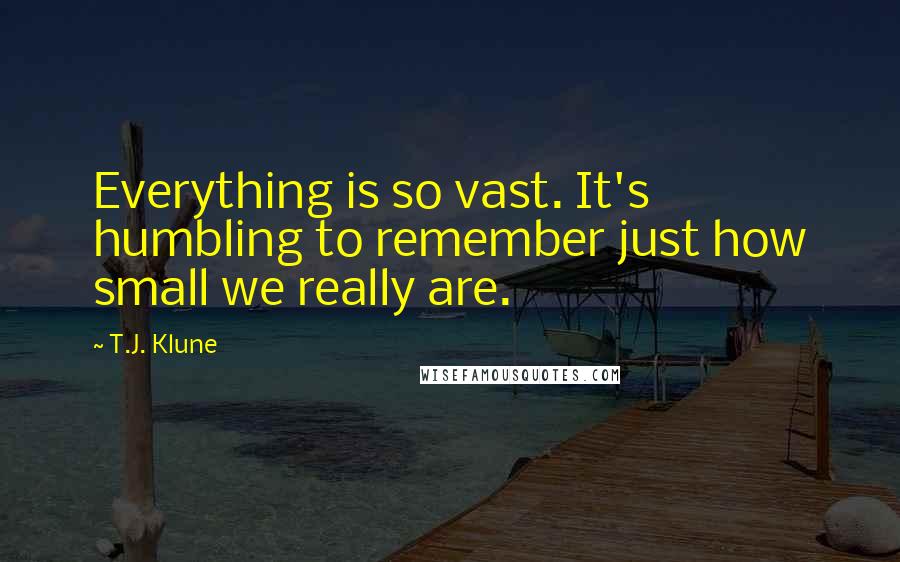 Everything is so vast. It's humbling to remember just how small we really are.

~ T.J. Klune

WISEFAMOUSQUOTES.COM